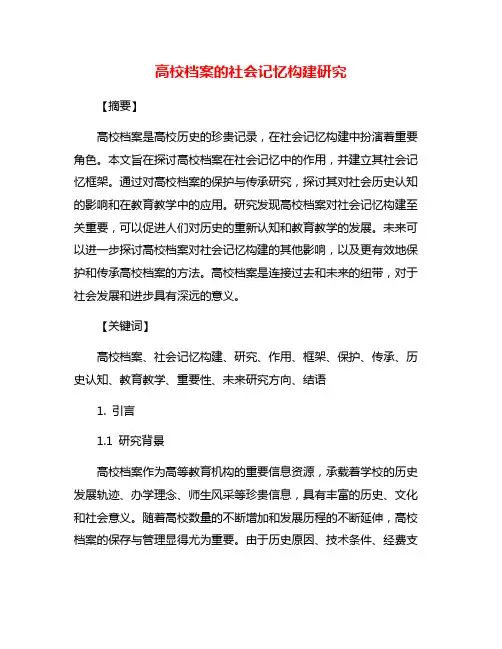 高校档案的社会记忆构建研究

【摘要】

高校档案是高校历史的珍贵记录，在社会记忆构建中扮演着重要角色。本文旨在探讨高校档案在社会记忆中的作用，并建立其社会记忆框架。通过对高校档案的保护与传承研究，探讨其对社会历史认知的影响和在教育教学中的应用。研究发现高校档案对社会记忆构建至关重要，可以促进人们对历史的重新认知和教育教学的发展。未来可以进一步探讨高校档案对社会记忆构建的其他影响，以及更有效地保护和传承高校档案的方法。高校档案是连接过去和未来的纽带，对于社会发展和进步具有深远的意义。

【关键词】

高校档案、社会记忆构建、研究、作用、框架、保护、传承、历史认知、教育教学、重要性、未来研究方向、结语

1. 引言

1.1 研究背景

高校档案作为高等教育机构的重要信息资源，承载着学校的历史发展轨迹、办学理念、师生风采等珍贵信息，具有丰富的历史、文化和社会意义。随着高校数量的不断增加和发展历程的不断延伸，高校档案的保存与管理显得尤为重要。由于历史原因、技术条件、经费支